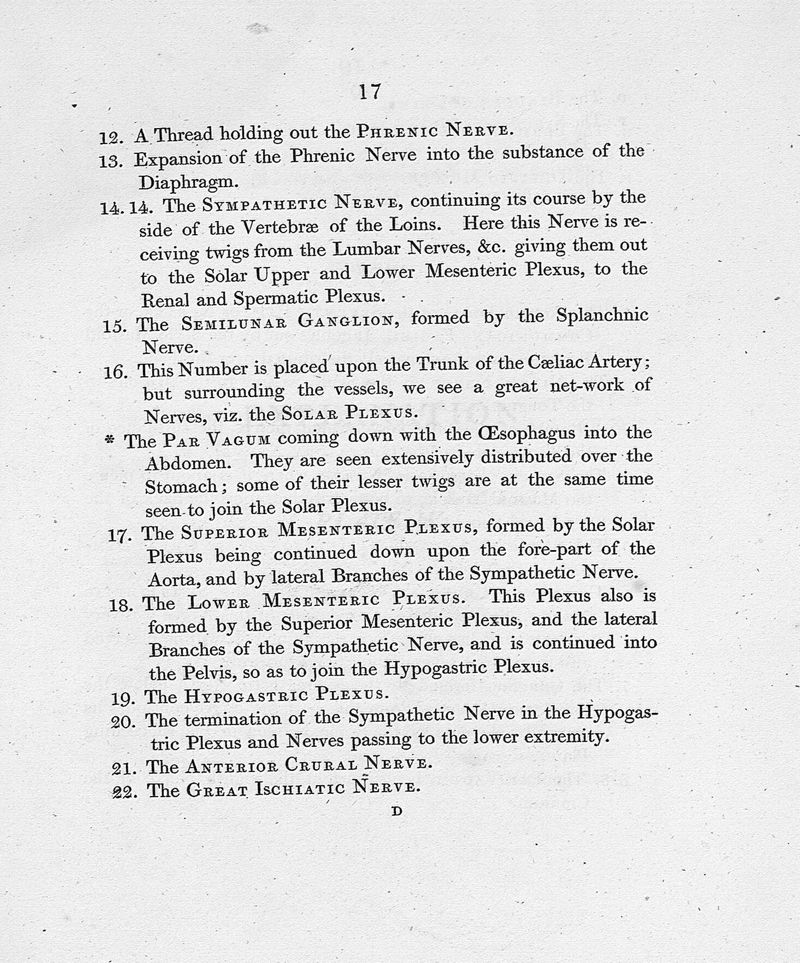 17

12. A Thread holding out the PHRENIC NERVE.

13. Expansion of the Phrenic Nerve into the substance of the Diaphragm.

14. 14. The SYMPATHETIC NERVE, continuing its course by the side of the Vertebræ of the Loins. Here this Nerve is receiving twigs from the Lumbar Nerves, &c. giving them out to the Solar Upper and Lower Mesenteric Plexus, to the Renal and Spermatic Plexus.

15. The SEMILUNAR GANGLION, formed by the Splanchnic Nerve.

16. This Number is placed upon the Trunk of the Cæliac Artery; but surrounding the vessels, we see a great net-work of Nerves, viz. the SOLAR PLEXUS.

* The PAR VAGUM coming down with the Œsophagus into the Abdomen. They are seen extensively distributed over the Stomach; some of their lesser twigs are at the same time seen to join the Solar Plexus.

17. The SUPERIOR MESENTERIC PLEXUS, formed by the Solar Plexus being continued down upon the fore-part of the Aorta, and by lateral Branches of the Sympathetic Nerve.

18. The LOWER MESENTERIC PLEXUS. This Plexus also is formed by the Superior Mesenteric Plexus, and the lateral Branches of the Sympathetic Nerve, and is continued into the Pelvis, so as to join the Hypogastric Plexus.

19. The HYPOGASTRIC PLEXUS.

20. The termination of the Sympathetic Nerve in the Hypogastric Plexus and Nerves passing to the lower extremity.

21. The ANTERIOR CRURAL NERVE.

22. The GREAT ISCHIATIC NERVE.

D